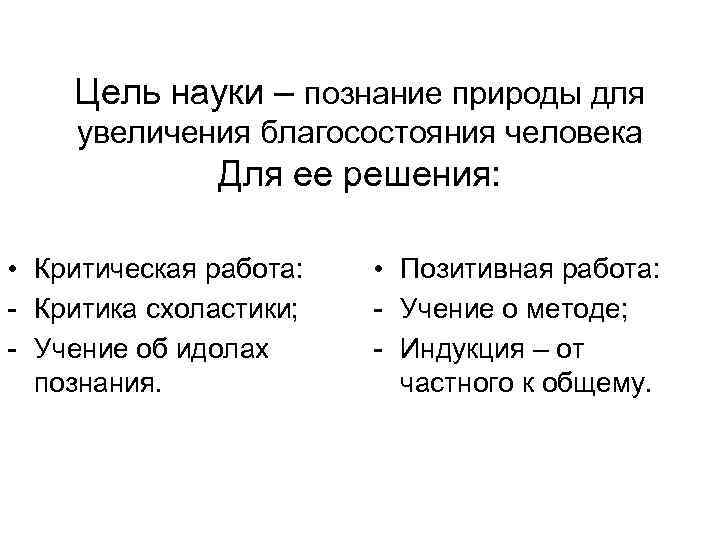 Цель науки – познание природы для увеличения благосостояния человека
Для ее решения:

• Критическая работа:
- Критика схоластики;
- Учение об идолах познания.

• Позитивная работа:
- Учение о методе;
- Индукция – от частного к общему.